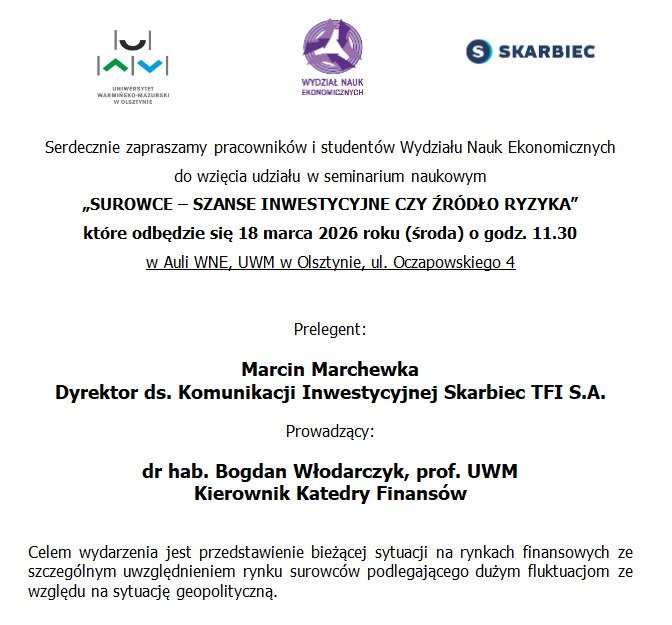 UNIWERSYTET
WARMIŃSKO-MAZURSKI
W OLSZTYNIE

WYDZIAŁ NAUK
EKONOMICZNYCH

SKARBIEC

Serdecznie zapraszamy pracowników i studentów Wydziału Nauk Ekonomicznych

do wzięcia udziału w seminarium naukowym

„SUROWCE – SZANSE INWESTYCYJNE CZY ŹRÓDŁO RYZYKA"

które odbędzie się 18 marca 2026 roku (środa) o godz. 11.30

w Auli WNE, UWM w Olsztynie, ul. Oczapowskiego 4

Prelegent:

Marcin Marchewka
Dyrektor ds. Komunikacji Inwestycyjnej Skarbiec TFI S.A.

Prowadzący:

dr hab. Bogdan Włodarczyk, prof. UWM
Kierownik Katedry Finansów

Celem wydarzenia jest przedstawienie bieżącej sytuacji na rynkach finansowych ze szczególnym uwzględnieniem rynku surowców podlegającego dużym fluktuacjom ze względu na sytuację geopolityczną.